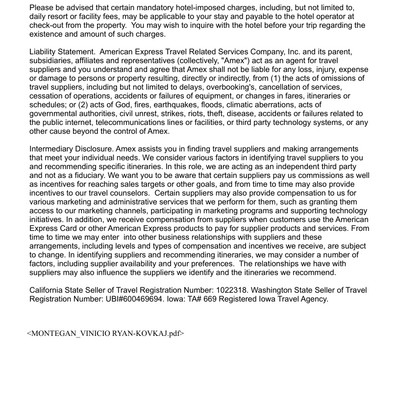 Please be advised that certain mandatory hotel-imposed charges, including, but not limited to, daily resort or facility fees, may be applicable to your stay and payable to the hotel operator at check-out from the property. You may wish to inquire with the hotel before your trip regarding the existence and amount of such charges.

Liability Statement. American Express Travel Related Services Company, Inc. and its parent, subsidiaries, affiliates and representatives (collectively, "Amex") act as an agent for travel suppliers and you understand and agree that Amex shall not be liable for any loss, injury, expense or damage to persons or property resulting, directly or indirectly, from (1) the acts of omissions of travel suppliers, including but not limited to delays, overbooking's, cancellation of services, cessation of operations, accidents or failures of equipment, or changes in fares, itineraries or schedules; or (2) acts of God, fires, earthquakes, floods, climatic aberrations, acts of governmental authorities, civil unrest, strikes, riots, theft, disease, accidents or failures related to the public internet, telecommunications lines or facilities, or third party technology systems, or any other cause beyond the control of Amex.

Intermediary Disclosure. Amex assists you in finding travel suppliers and making arrangements that meet your individual needs. We consider various factors in identifying travel suppliers to you and recommending specific itineraries. In this role, we are acting as an independent third party and not as a fiduciary. We want you to be aware that certain suppliers pay us commissions as well as incentives for reaching sales targets or other goals, and from time to time may also provide incentives to our travel counselors. Certain suppliers may also provide compensation to us for various marketing and administrative services that we perform for them, such as granting them access to our marketing channels, participating in marketing programs and supporting technology initiatives. In addition, we receive compensation from suppliers when customers use the American Express Card or other American Express products to pay for supplier products and services. From time to time we may enter into other business relationships with suppliers and these arrangements, including levels and types of compensation and incentives we receive, are subject to change. In identifying suppliers and recommending itineraries, we may consider a number of factors, including supplier availability and your preferences. The relationships we have with suppliers may also influence the suppliers we identify and the itineraries we recommend.

California State Seller of Travel Registration Number: 1022318. Washington State Seller of Travel Registration Number: UBI#600469694. Iowa: TA# 669 Registered Iowa Travel Agency.

<MONTEGAN_VINICIO RYAN-KOVKAJ.pdf>